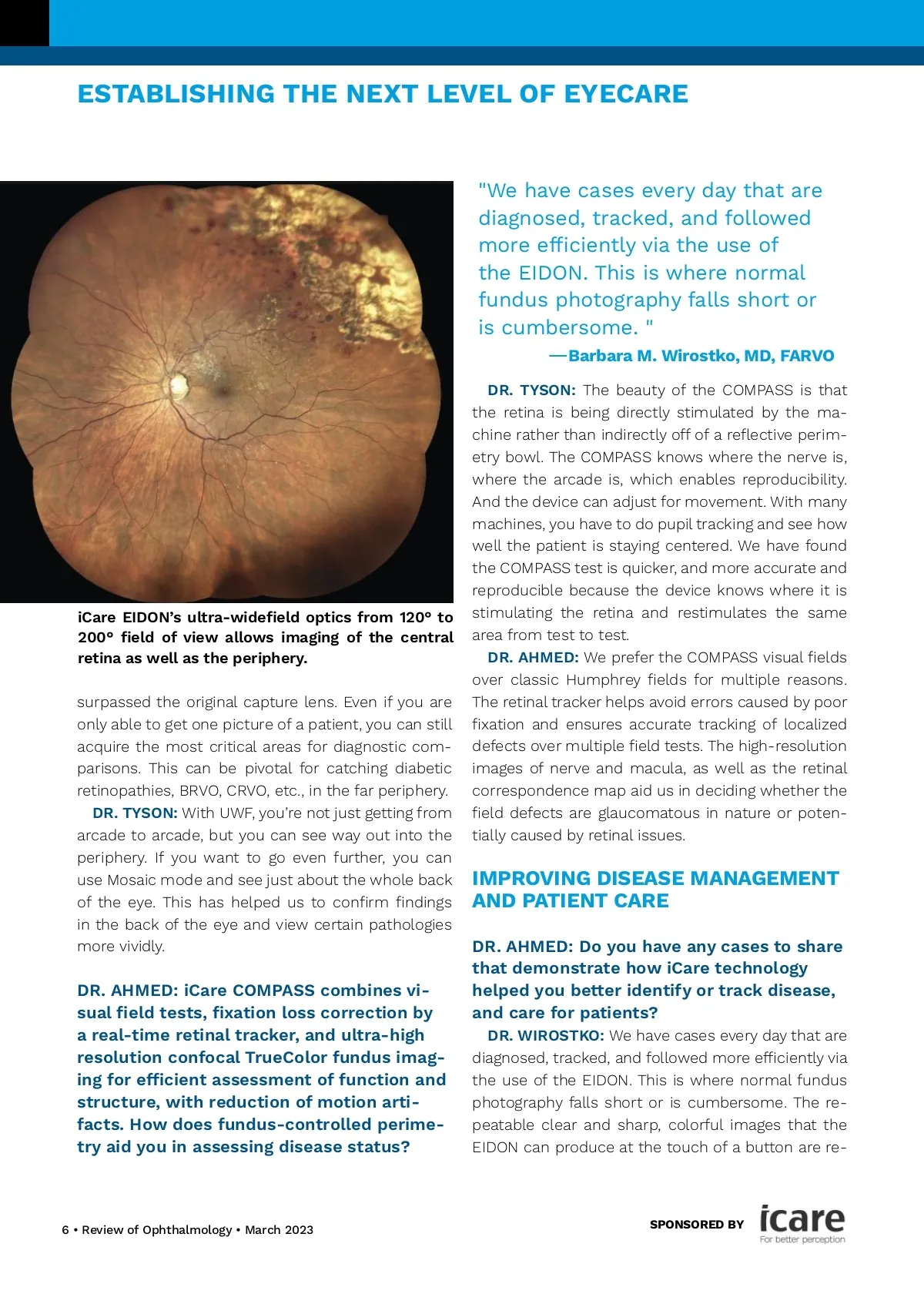 ESTABLISHING THE NEXT LEVEL OF EYECARE

iCare EIDON's ultra-widefield optics from 120° to 200° field of view allows imaging of the central retina as well as the periphery.

surpassed the original capture lens. Even if you are only able to get one picture of a patient, you can still acquire the most critical areas for diagnostic comparisons. This can be pivotal for catching diabetic retinopathies, BRVO, CRVO, etc., in the far periphery.

DR. TYSON: With UWF, you're not just getting from arcade to arcade, but you can see way out into the periphery. If you want to go even further, you can use Mosaic mode and see just about the whole back of the eye. This has helped us to confirm findings in the back of the eye and view certain pathologies more vividly.

DR. AHMED: iCare COMPASS combines visual field tests, fixation loss correction by a real-time retinal tracker, and ultra-high resolution confocal TrueColor fundus imaging for efficient assessment of function and structure, with reduction of motion artifacts. How does fundus-controlled perimetry aid you in assessing disease status?

"We have cases every day that are diagnosed, tracked, and followed more efficiently via the use of the EIDON. This is where normal fundus photography falls short or is cumbersome. "

—Barbara M. Wirostko, MD, FARVO

DR. TYSON: The beauty of the COMPASS is that the retina is being directly stimulated by the machine rather than indirectly off of a reflective perimetry bowl. The COMPASS knows where the nerve is, where the arcade is, which enables reproducibility. And the device can adjust for movement. With many machines, you have to do pupil tracking and see how well the patient is staying centered. We have found the COMPASS test is quicker, and more accurate and reproducible because the device knows where it is stimulating the retina and restimulates the same area from test to test.

DR. AHMED: We prefer the COMPASS visual fields over classic Humphrey fields for multiple reasons. The retinal tracker helps avoid errors caused by poor fixation and ensures accurate tracking of localized defects over multiple field tests. The high-resolution images of nerve and macula, as well as the retinal correspondence map aid us in deciding whether the field defects are glaucomatous in nature or potentially caused by retinal issues.

IMPROVING DISEASE MANAGEMENT AND PATIENT CARE

DR. AHMED: Do you have any cases to share that demonstrate how iCare technology helped you better identify or track disease, and care for patients?

DR. WIROSTKO: We have cases every day that are diagnosed, tracked, and followed more efficiently via the use of the EIDON. This is where normal fundus photography falls short or is cumbersome. The repeatable clear and sharp, colorful images that the EIDON can produce at the touch of a button are re-

6 • Review of Ophthalmology • March 2023

SPONSORED BY icare For better perception